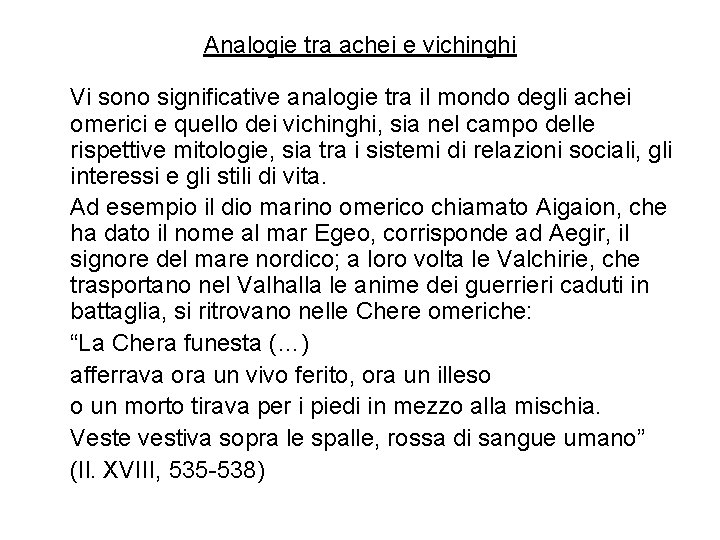 Analogie tra achei e vichinghi

Vi sono significative analogie tra il mondo degli achei omerici e quello dei vichinghi, sia nel campo delle rispettive mitologie, sia tra i sistemi di relazioni sociali, gli interessi e gli stili di vita.

Ad esempio il dio marino omerico chiamato Aigaion, che ha dato il nome al mar Egeo, corrisponde ad Aegir, il signore del mare nordico; a loro volta le Valchirie, che trasportano nel Valhalla le anime dei guerrieri caduti in battaglia, si ritrovano nelle Chere omeriche:

"La Chera funesta (...)

afferrava ora un vivo ferito, ora un illeso

o un morto tirava per i piedi in mezzo alla mischia.

Veste vestiva sopra le spalle, rossa di sangue umano"

(Il. XVIII, 535-538)